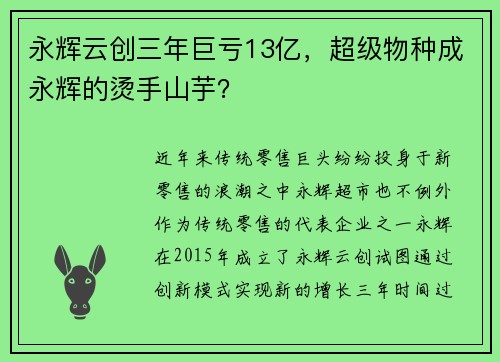 永辉云创三年巨亏13亿，超级物种成永辉的烫手山芋?

近年来传统零售巨头纷纷投身于新零售的浪潮之中永辉超市也不例外作为传统零售的代表企业之一永辉在2015年成立了永辉云创试图通过创新模式实现新的增长三年时间过